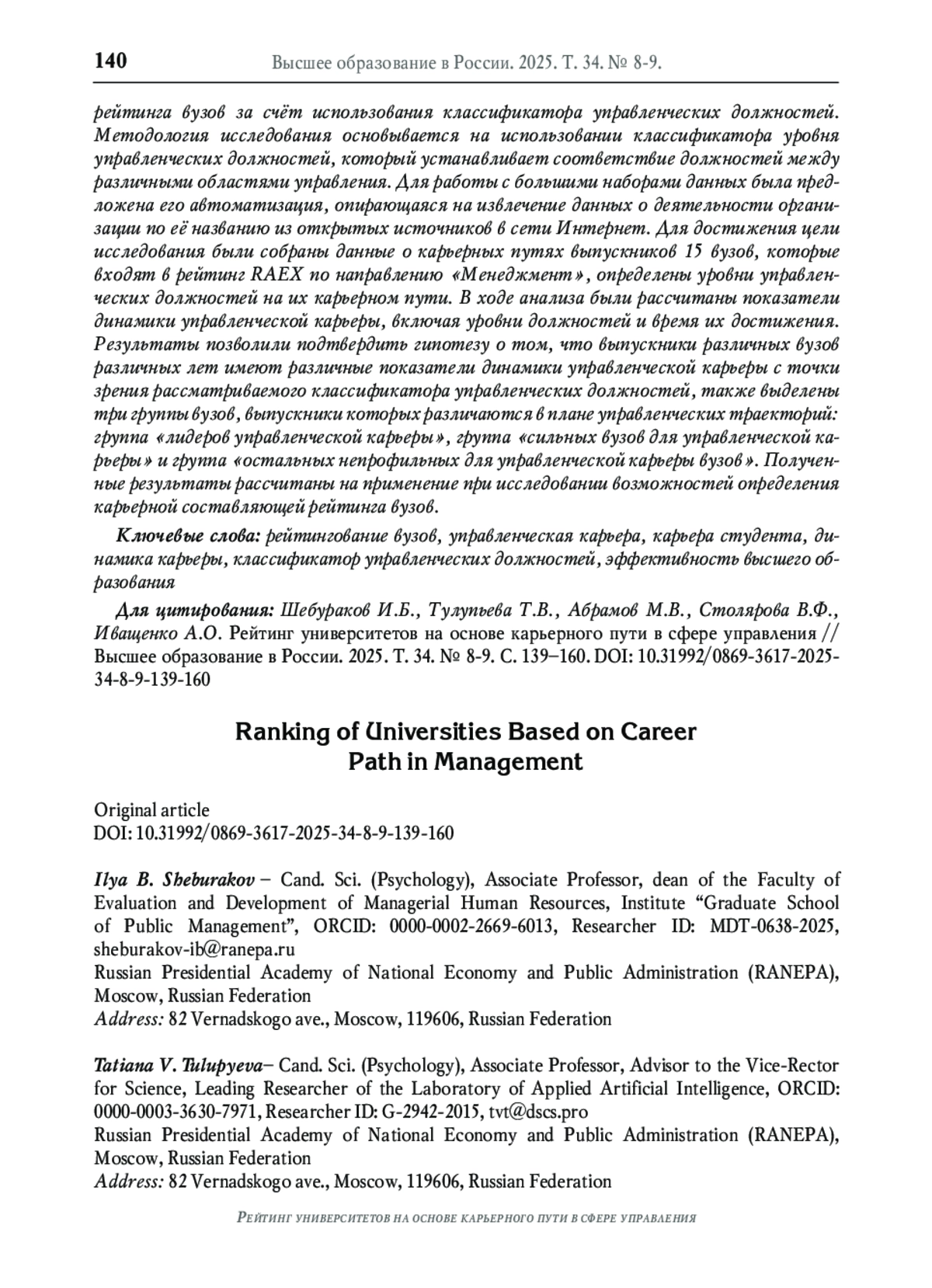 140 Высшее образование в России. 2025. Т. 34. № 8-9.

рейтинга вузов за счёт использования классификатора управленческих должностей. Методология исследования основывается на использовании классификатора уровня управленческих должностей, который устанавливает соответствие должностей между различными областями управления. Для работы с большими наборами данных была предложена его автоматизация, опирающаяся на извлечение данных о деятельности организации по её названию из открытых источников в сети Интернет. Для достижения цели исследования были собраны данные о карьерных путях выпускников 15 вузов, которые входят в рейтинг RAEX по направлению «Менеджмент», определены уровни управленческих должностей на их карьерном пути. В ходе анализа были рассчитаны показатели динамики управленческой карьеры, включая уровни должностей и время их достижения. Результаты позволили подтвердить гипотезу о том, что выпускники различных вузов различных лет имеют различные показатели динамики управленческой карьеры с точки зрения рассматриваемого классификатора управленческих должностей, также выделены три группы вузов, выпускники которых различаются в плане управленческих траекторий: группа «лидеров управленческой карьеры», группа «сильных вузов для управленческой карьеры» и группа «остальных непрофильных для управленческой карьеры вузов». Полученные результаты рассчитаны на применение при исследовании возможностей определения карьерной составляющей рейтинга вузов.

Ключевые слова: рейтингование вузов, управленческая карьера, карьера студента, динамика карьеры, классификатор управленческих должностей, эффективность высшего образования

Для цитирования: Шебураков И.Б., Тулупьева Т.В., Абрамов М.В., Столярова В.Ф., Иващенко А.О. Рейтинг университетов на основе карьерного пути в сфере управления // Высшее образование в России. 2025. Т. 34. № 8-9. С. 139–160. DOI: 10.31992/0869-3617-2025-34-8-9-139-160

Ranking of Universities Based on Career Path in Management

Original article
DOI: 10.31992/0869-3617-2025-34-8-9-139-160

Ilya B. Sheburakov – Cand. Sci. (Psychology), Associate Professor, dean of the Faculty of Evaluation and Development of Managerial Human Resources, Institute “Graduate School of Public Management”, ORCID: 0000-0002-2669-6013, Researcher ID: MDT-0638-2025, sheburakov-ib@ranepa.ru
Russian Presidential Academy of National Economy and Public Administration (RANEPA), Moscow, Russian Federation
Address: 82 Vernadskogo ave., Moscow, 119606, Russian Federation

Tatiana V. Tulupyeva– Cand. Sci. (Psychology), Associate Professor, Advisor to the Vice-Rector for Science, Leading Researcher of the Laboratory of Applied Artificial Intelligence, ORCID: 0000-0003-3630-7971, Researcher ID: G-2942-2015, tvt@dscs.pro
Russian Presidential Academy of National Economy and Public Administration (RANEPA), Moscow, Russian Federation
Address: 82 Vernadskogo ave., Moscow, 119606, Russian Federation

Рейтинг университетов на основе карьерного пути в сфере управления